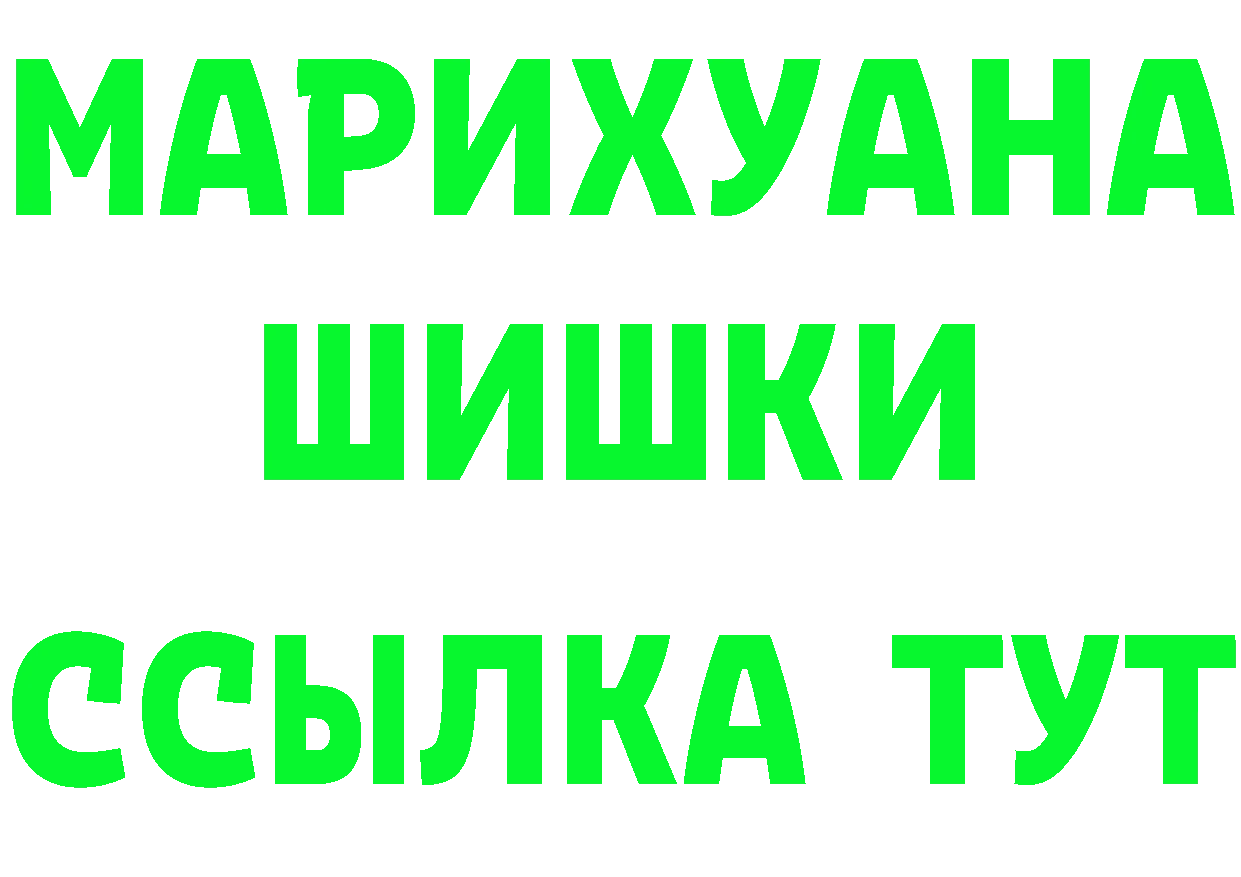 МАРИХУАНА ШИШКИ ССЫЛКА ТУТ